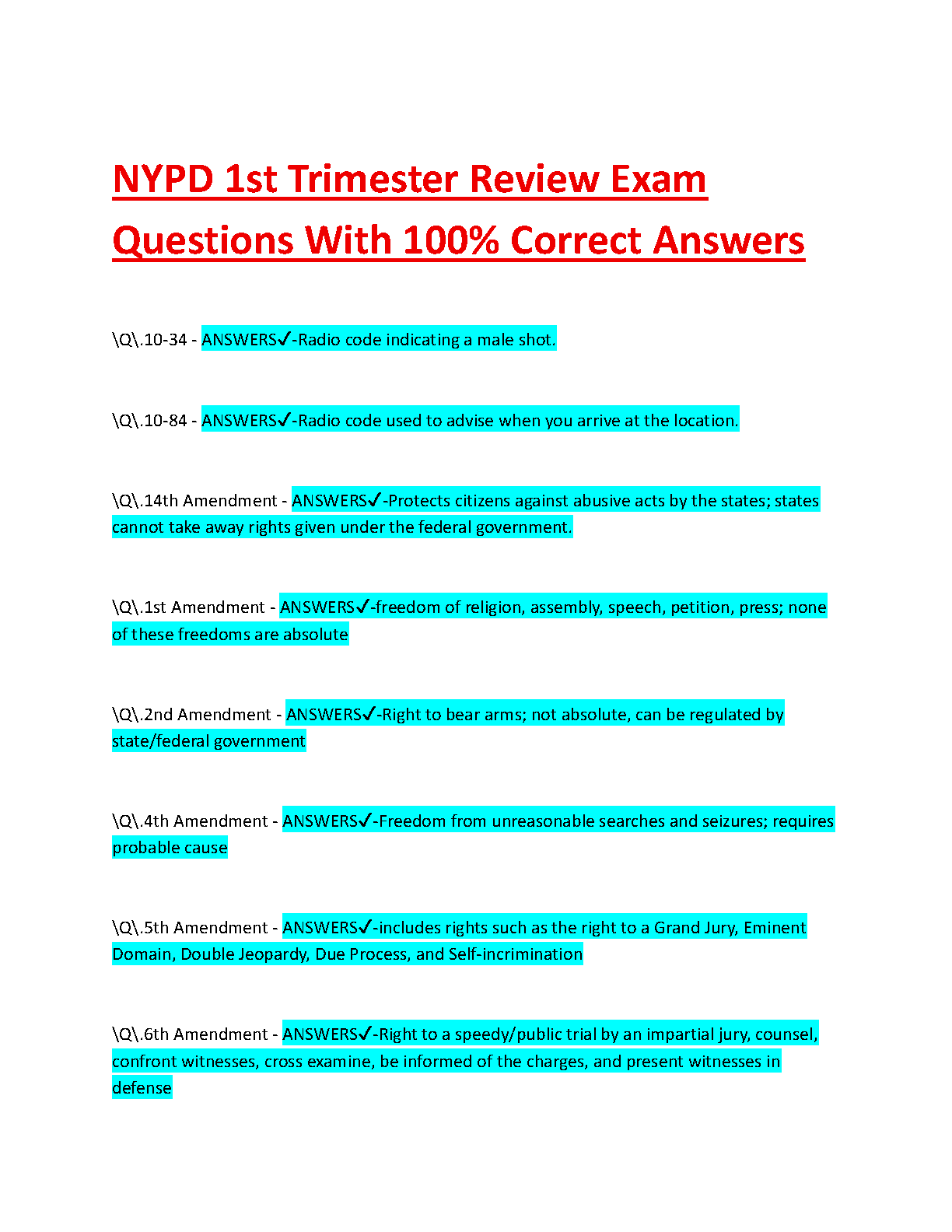 NYPD 1st Trimester Review Exam Questions With 100% Correct Answers

\Q\.10-34 - ANSWERS✓-Radio code indicating a male shot.

\Q\.10-84 - ANSWERS✓-Radio code used to advise when you arrive at the location.

\Q\.14th Amendment - ANSWERS✓-Protects citizens against abusive acts by the states; states cannot take away rights given under the federal government.

\Q\.1st Amendment - ANSWERS✓-freedom of religion, assembly, speech, petition, press; none of these freedoms are absolute

\Q\.2nd Amendment - ANSWERS✓-Right to bear arms; not absolute, can be regulated by state/federal government

\Q\.4th Amendment - ANSWERS✓-Freedom from unreasonable searches and seizures; requires probable cause

\Q\.5th Amendment - ANSWERS✓-includes rights such as the right to a Grand Jury, Eminent Domain, Double Jeopardy, Due Process, and Self-incrimination

\Q\.6th Amendment - ANSWERS✓-Right to a speedy/public trial by an impartial jury, counsel, confront witnesses, cross examine, be informed of the charges, and present witnesses in defense